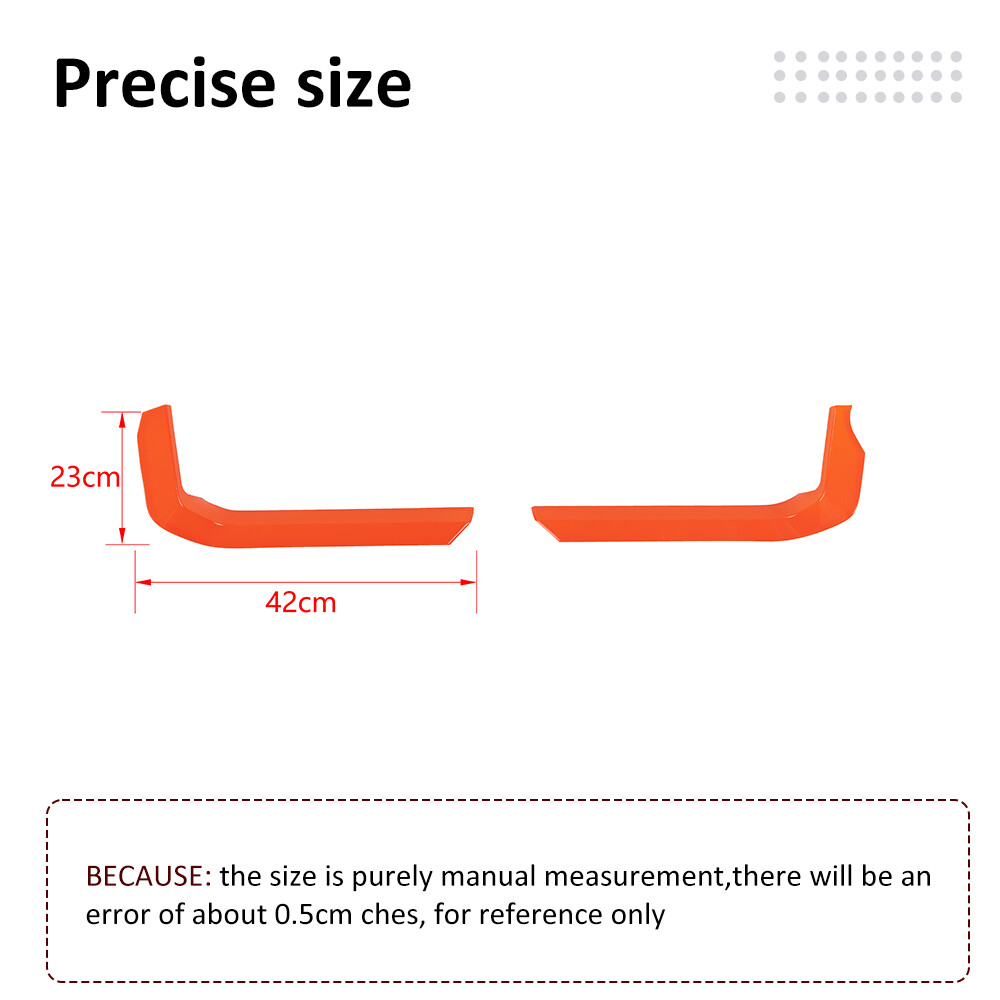 Precise size

23cm

42cm

BECAUSE: the size is purely manual measurement,there will be an error of about 0.5cm ches, for reference only